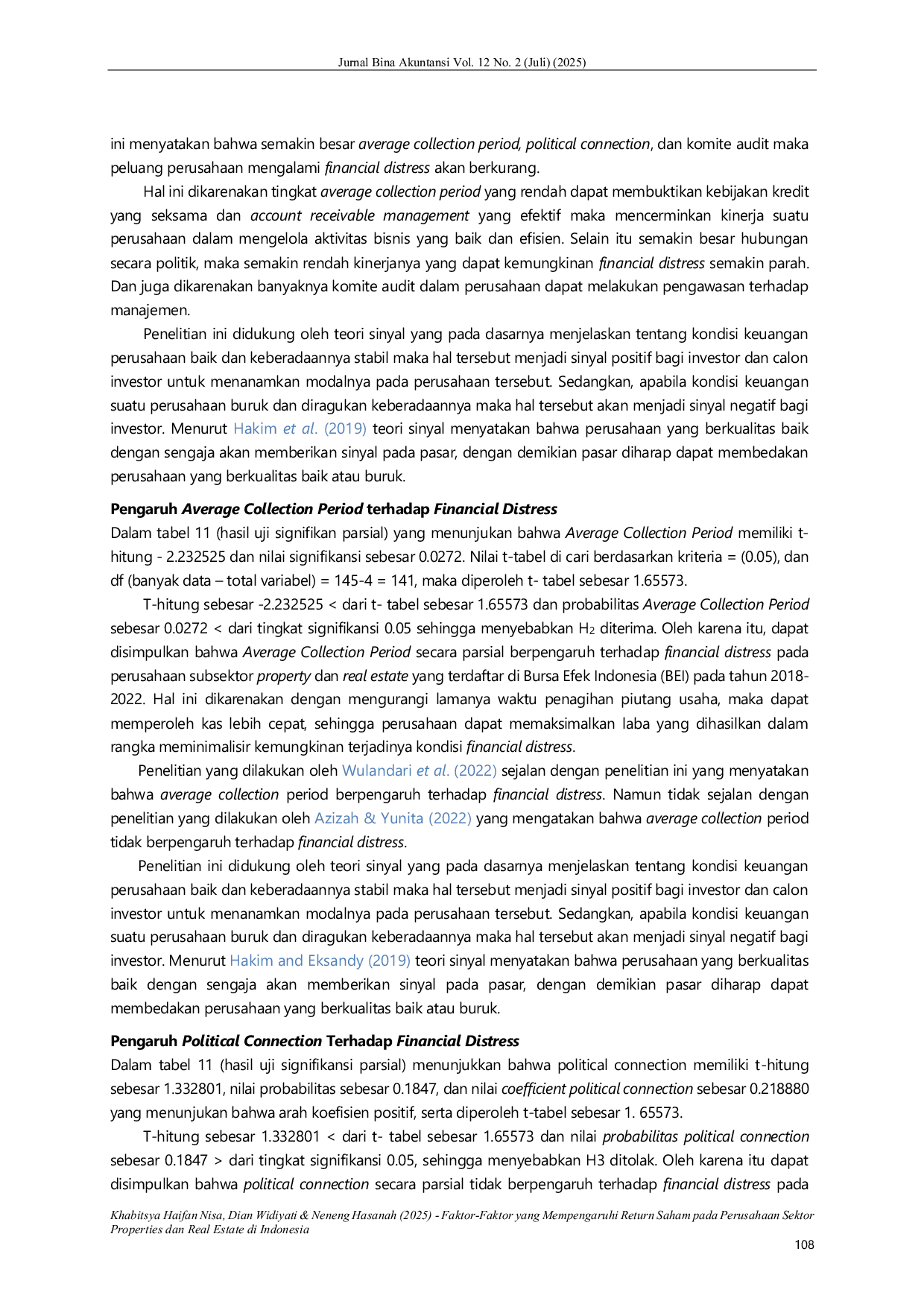 Jurnal Bina Akuntansi Vol. 12 No. 2 (Juli) (2025)

ini menyatakan bahwa semakin besar average collection period, political connection, dan komite audit maka peluang perusahaan mengalami financial distress akan berkurang.

Hal ini dikarenakan tingkat average collection period yang rendah dapat membuktikan kebijakan kredit yang seksama dan account receivable management yang efektif maka mencerminkan kinerja suatu perusahaan dalam mengelola aktivitas bisnis yang baik dan efisien. Selain itu semakin besar hubungan secara politik, maka semakin rendah kinerjanya yang dapat kemungkinan financial distress semakin parah. Dan juga dikarenakan banyaknya komite audit dalam perusahaan dapat melakukan pengawasan terhadap manajemen.

Penelitian ini didukung oleh teori sinyal yang pada dasarnya menjelaskan tentang kondisi keuangan perusahaan baik dan keberadaannya stabil maka hal tersebut menjadi sinyal positif bagi investor dan calon investor untuk menanamkan modalnya pada perusahaan tersebut. Sedangkan, apabila kondisi keuangan suatu perusahaan buruk dan diragukan keberadaannya maka hal tersebut akan menjadi sinyal negatif bagi investor. Menurut Hakim et al. (2019) teori sinyal menyatakan bahwa perusahaan yang berkualitas baik dengan sengaja akan memberikan sinyal pada pasar, dengan demikian pasar diharap dapat membedakan perusahaan yang berkualitas baik atau buruk.

Pengaruh Average Collection Period terhadap Financial Distress

Dalam tabel 11 (hasil uji signifikan parsial) yang menunjukan bahwa Average Collection Period memiliki t-hitung - 2.232525 dan nilai signifikansi sebesar 0.0272. Nilai t-tabel di cari berdasarkan kriteria = (0.05), dan df (banyak data – total variabel) = 145-4 = 141, maka diperoleh t- tabel sebesar 1.65573.

T-hitung sebesar -2.232525 < dari t- tabel sebesar 1.65573 dan probabilitas Average Collection Period sebesar 0.0272 < dari tingkat signifikansi 0.05 sehingga menyebabkan $H_2$ diterima. Oleh karena itu, dapat disimpulkan bahwa Average Collection Period secara parsial berpengaruh terhadap financial distress pada perusahaan subsektor property dan real estate yang terdaftar di Bursa Efek Indonesia (BEI) pada tahun 2018-2022. Hal ini dikarenakan dengan mengurangi lamanya waktu penagihan piutang usaha, maka dapat memperoleh kas lebih cepat, sehingga perusahaan dapat memaksimalkan laba yang dihasilkan dalam rangka meminimalisir kemungkinan terjadinya kondisi financial distress.

Penelitian yang dilakukan oleh Wulandari et al. (2022) sejalan dengan penelitian ini yang menyatakan bahwa average collection period berpengaruh terhadap financial distress. Namun tidak sejalan dengan penelitian yang dilakukan oleh Azizah & Yunita (2022) yang mengatakan bahwa average collection period tidak berpengaruh terhadap financial distress.

Penelitian ini didukung oleh teori sinyal yang pada dasarnya menjelaskan tentang kondisi keuangan perusahaan baik dan keberadaannya stabil maka hal tersebut menjadi sinyal positif bagi investor dan calon investor untuk menanamkan modalnya pada perusahaan tersebut. Sedangkan, apabila kondisi keuangan suatu perusahaan buruk dan diragukan keberadaannya maka hal tersebut akan menjadi sinyal negatif bagi investor. Menurut Hakim and Eksandy (2019) teori sinyal menyatakan bahwa perusahaan yang berkualitas baik dengan sengaja akan memberikan sinyal pada pasar, dengan demikian pasar diharap dapat membedakan perusahaan yang berkualitas baik atau buruk.

Pengaruh Political Connection Terhadap Financial Distress

Dalam tabel 11 (hasil uji signifikansi parsial) menunjukkan bahwa political connection memiliki t-hitung sebesar 1.332801, nilai probabilitas sebesar 0.1847, dan nilai coefficient political connection sebesar 0.218880 yang menunjukan bahwa arah koefisien positif, serta diperoleh t-tabel sebesar 1. 65573.

T-hitung sebesar 1.332801 < dari t- tabel sebesar 1.65573 dan nilai probabilitas political connection sebesar 0.1847 > dari tingkat signifikansi 0.05, sehingga menyebabkan H3 ditolak. Oleh karena itu dapat disimpulkan bahwa political connection secara parsial tidak berpengaruh terhadap financial distress pada

Khabitsya Haifan Nisa, Dian Widiyati & Neneng Hasanah (2025) - Faktor-Faktor yang Mempengaruhi Return Saham pada Perusahaan Sektor Properties dan Real Estate di Indonesia

108